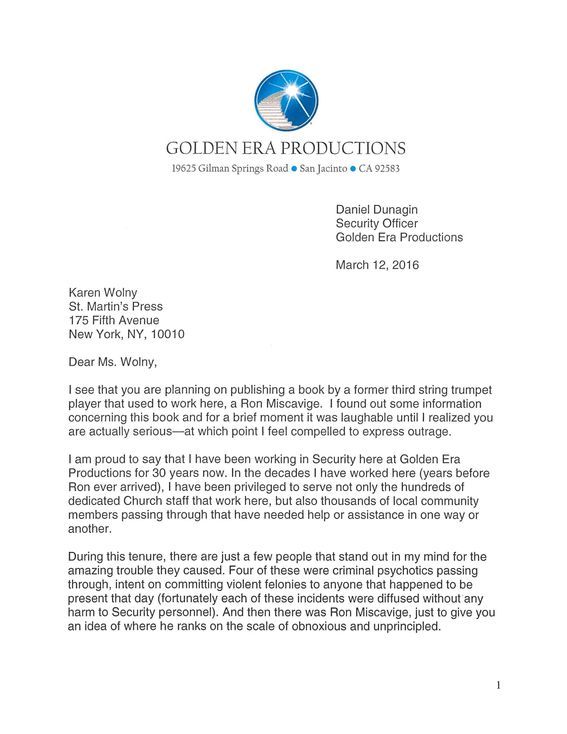 GOLDEN ERA PRODUCTIONS
19625 Gilman Springs Road ● San Jacinto ● CA 92583

Daniel Dunagin
Security Officer
Golden Era Productions

March 12, 2016

Karen Wolny
St. Martin's Press
175 Fifth Avenue
New York, NY, 10010

Dear Ms. Wolny,

I see that you are planning on publishing a book by a former third string trumpet player that used to work here, a Ron Miscavige. I found out some information concerning this book and for a brief moment it was laughable until I realized you are actually serious—at which point I feel compelled to express outrage.

I am proud to say that I have been working in Security here at Golden Era Productions for 30 years now. In the decades I have worked here (years before Ron ever arrived), I have been privileged to serve not only the hundreds of dedicated Church staff that work here, but also thousands of local community members passing through that have needed help or assistance in one way or another.

During this tenure, there are just a few people that stand out in my mind for the amazing trouble they caused. Four of these were criminal psychotics passing through, intent on committing violent felonies to anyone that happened to be present that day (fortunately each of these incidents were diffused without any harm to Security personnel). And then there was Ron Miscavige, just to give you an idea of where he ranks on the scale of obnoxious and unprincipled.

1